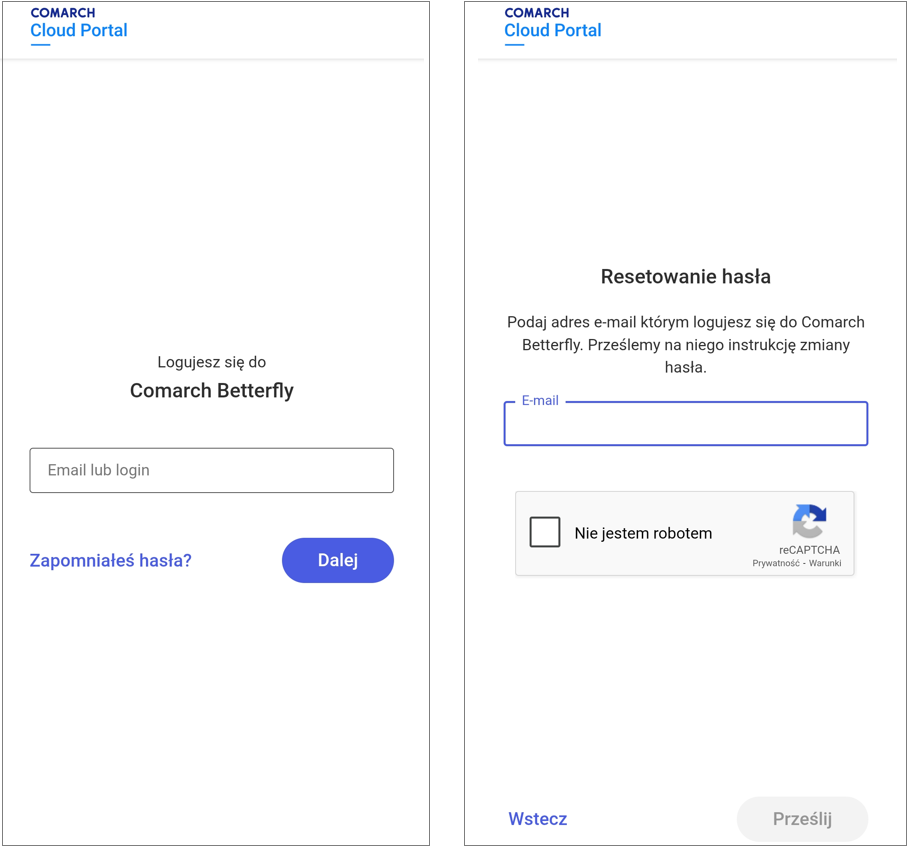 COMARCH
Cloud Portal

Logujesz się do
Comarch Betterfly

Email lub login

Zapomniałeś hasła?

Dalej

COMARCH
Cloud Portal

Resetowanie hasła

Podaj adres e-mail którym logujesz się do Comarch Betterfly. Prześlemy na niego instrukcję zmiany hasła.

E-mail

Nie jestem robotem

reCAPTCHA
Prywatność - Warunki

Wstecz

Prześlij